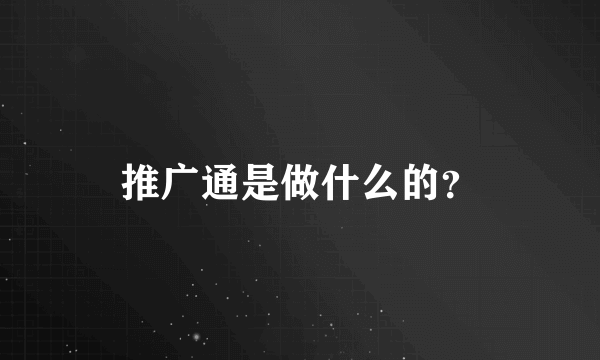 推广通是做什么的？